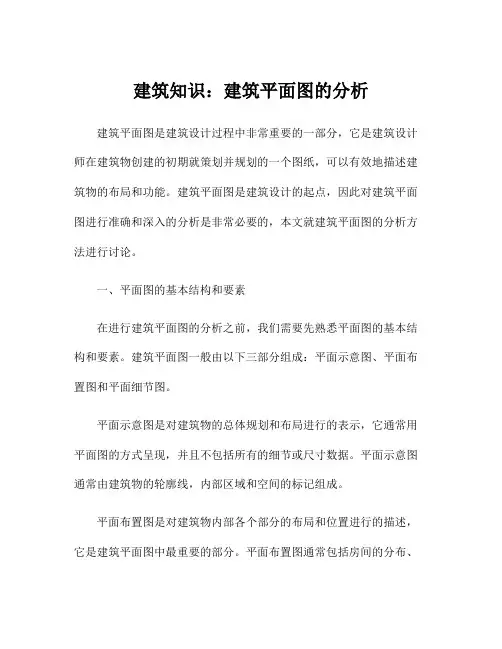 建筑知识：建筑平面图的分析

建筑平面图是建筑设计过程中非常重要的一部分，它是建筑设计师在建筑物创建的初期就策划并规划的一个图纸，可以有效地描述建筑物的布局和功能。建筑平面图是建筑设计的起点，因此对建筑平面图进行准确和深入的分析是非常必要的，本文就建筑平面图的分析方法进行讨论。

一、平面图的基本结构和要素

在进行建筑平面图的分析之前，我们需要先熟悉平面图的基本结构和要素。建筑平面图一般由以下三部分组成：平面示意图、平面布置图和平面细节图。

平面示意图是对建筑物的总体规划和布局进行的表示，它通常用平面图的方式呈现，并且不包括所有的细节或尺寸数据。平面示意图通常由建筑物的轮廓线，内部区域和空间的标记组成。

平面布置图是对建筑物内部各个部分的布局和位置进行的描述，它是建筑平面图中最重要的部分。平面布置图通常包括房间的分布、